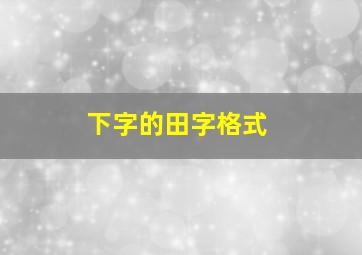 下字的田字格式